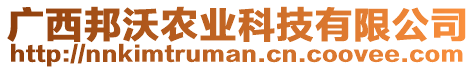 广西邦沃农业科技有限公司
http://nnkimtruman.cn.coovee.com